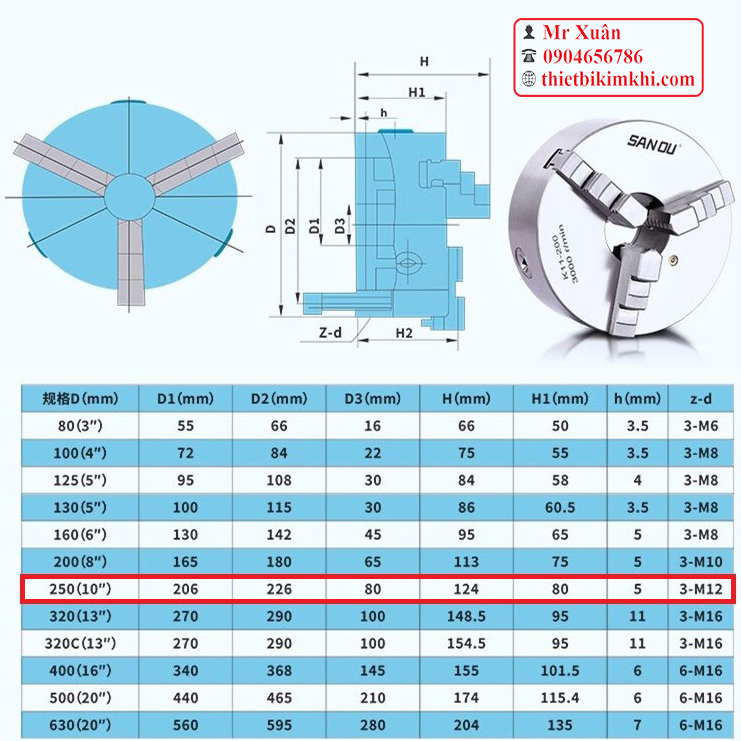 Mr Xuân
0904656786
thietbikimkhi.com

H
H1
h
D
D2
D1
D3
Z-d
H2

SANOU
K11-200
3000 r/min

| 规格D(mm) | D1(mm) | D2(mm) | D3(mm) | H(mm) | H1(mm) | h(mm) | z-d |
|---|---|---|---|---|---|---|---|
| 80(3") | 55 | 66 | 16 | 66 | 50 | 3.5 | 3-M6 |
| 100(4") | 72 | 84 | 22 | 75 | 55 | 3.5 | 3-M8 |
| 125(5") | 95 | 108 | 30 | 84 | 58 | 4 | 3-M8 |
| 130(5") | 100 | 115 | 30 | 86 | 60.5 | 3.5 | 3-M8 |
| 160(6") | 130 | 142 | 45 | 95 | 65 | 5 | 3-M8 |
| 200(8") | 165 | 180 | 65 | 113 | 75 | 5 | 3-M10 |
| 250(10") | 206 | 226 | 80 | 124 | 80 | 5 | 3-M12 |
| 320(13") | 270 | 290 | 100 | 148.5 | 95 | 11 | 3-M16 |
| 320C(13") | 270 | 290 | 100 | 154.5 | 95 | 11 | 3-M16 |
| 400(16") | 340 | 368 | 145 | 155 | 101.5 | 6 | 6-M16 |
| 500(20") | 440 | 465 | 210 | 174 | 115.4 | 6 | 6-M16 |
| 630(20") | 560 | 595 | 280 | 204 | 135 | 7 | 6-M16 |